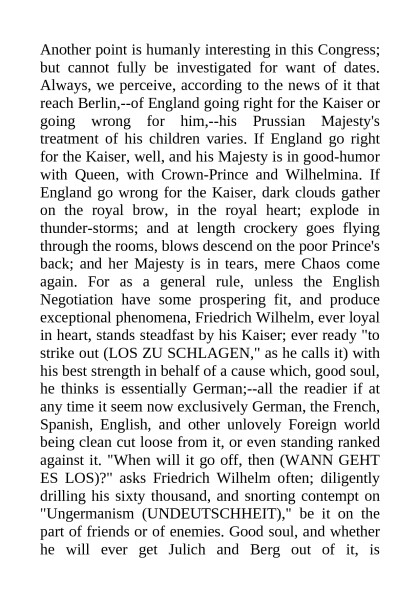 Another point is humanly interesting in this Congress; but cannot fully be investigated for want of dates. Always, we perceive, according to the news of it that reach Berlin,--of England going right for the Kaiser or going wrong for him,--his Prussian Majesty's treatment of his children varies. If England go right for the Kaiser, well, and his Majesty is in good-humor with Queen, with Crown-Prince and Wilhelmina. If England go wrong for the Kaiser, dark clouds gather on the royal brow, in the royal heart; explode in thunder-storms; and at length crockery goes flying through the rooms, blows descend on the poor Prince's back; and her Majesty is in tears, mere Chaos come again. For as a general rule, unless the English Negotiation have some prospering fit, and produce exceptional phenomena, Friedrich Wilhelm, ever loyal in heart, stands steadfast by his Kaiser; ever ready "to strike out (LOS ZU SCHLAGEN," as he calls it) with his best strength in behalf of a cause which, good soul, he thinks is essentially German;--all the readier if at any time it seem now exclusively German, the French, Spanish, English, and other unlovely Foreign world being clean cut loose from it, or even standing ranked against it. "When will it go off, then (WANN GEHT ES LOS)?" asks Friedrich Wilhelm often; diligently drilling his sixty thousand, and snorting contempt on "Ungermanism (UNDEUTSCHHEIT)," be it on the part of friends or of enemies. Good soul, and whether he will ever get Julich and Berg out of it, is